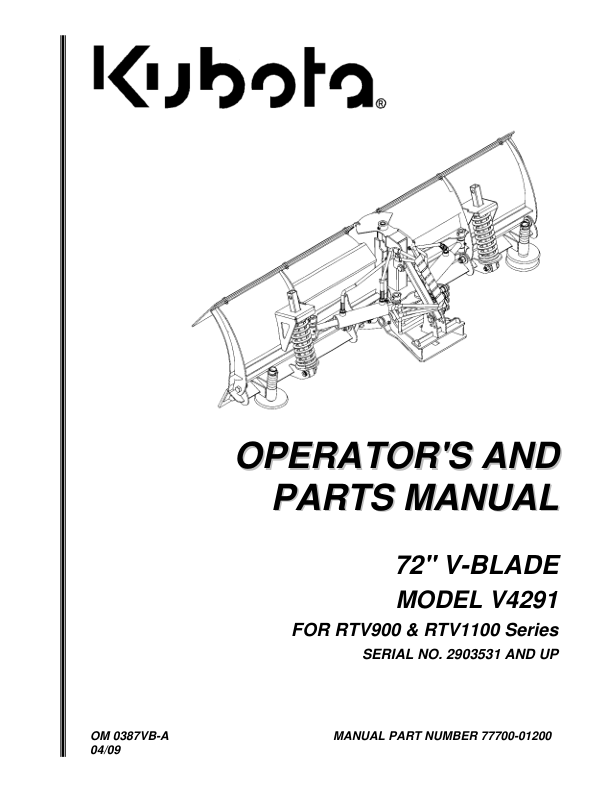 Kubota®

OPERATOR'S AND PARTS MANUAL

72" V-BLADE

MODEL V4291

FOR RTV900 & RTV1100 Series

SERIAL NO. 2903531 AND UP

OM 0387VB-A
04/09

MANUAL PART NUMBER 77700-01200